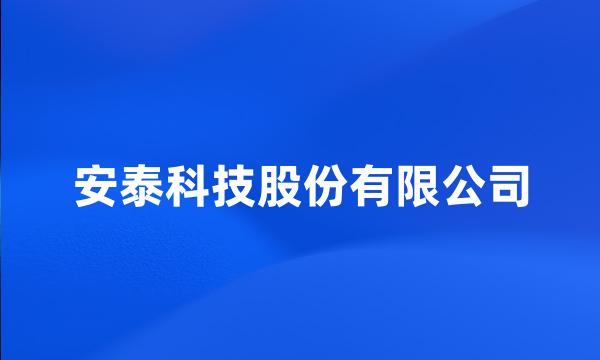 安泰科技股份有限公司